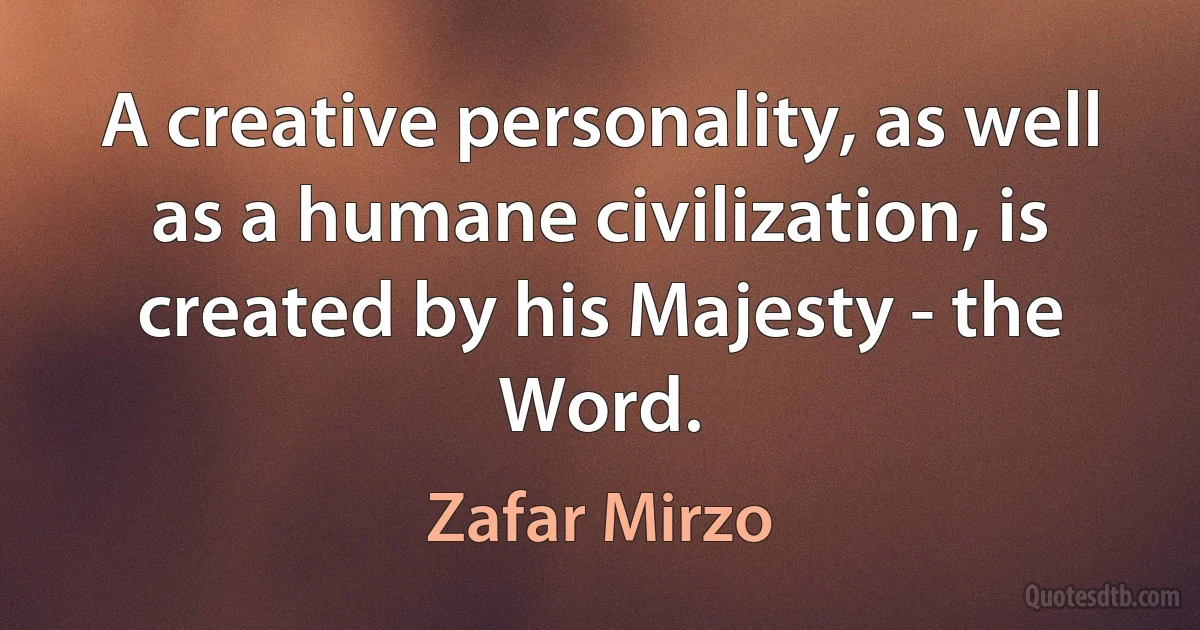 A creative personality, as well as a humane civilization, is created by his Majesty - the Word.

Zafar Mirzo

Quotesdtb.com